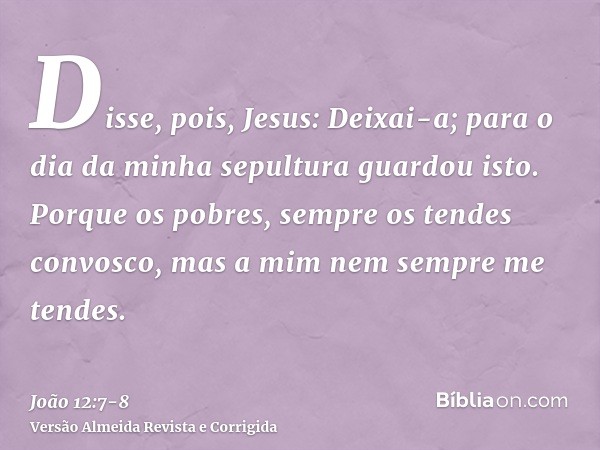 Disse, pois, Jesus: Deixai-a; para o dia da minha sepultura guardou isto. Porque os pobres, sempre os tendes convosco, mas a mim nem sempre me tendes.

João 12:7-8
Versão Almeida Revista e Corrigida

Bíbliaon.com